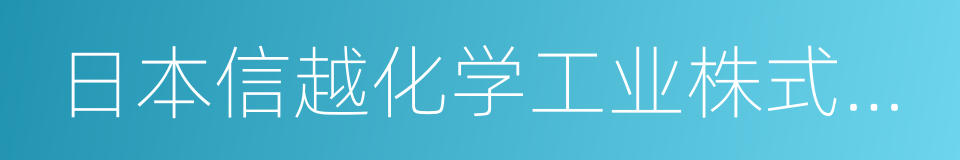 日本信越化学工业株式...